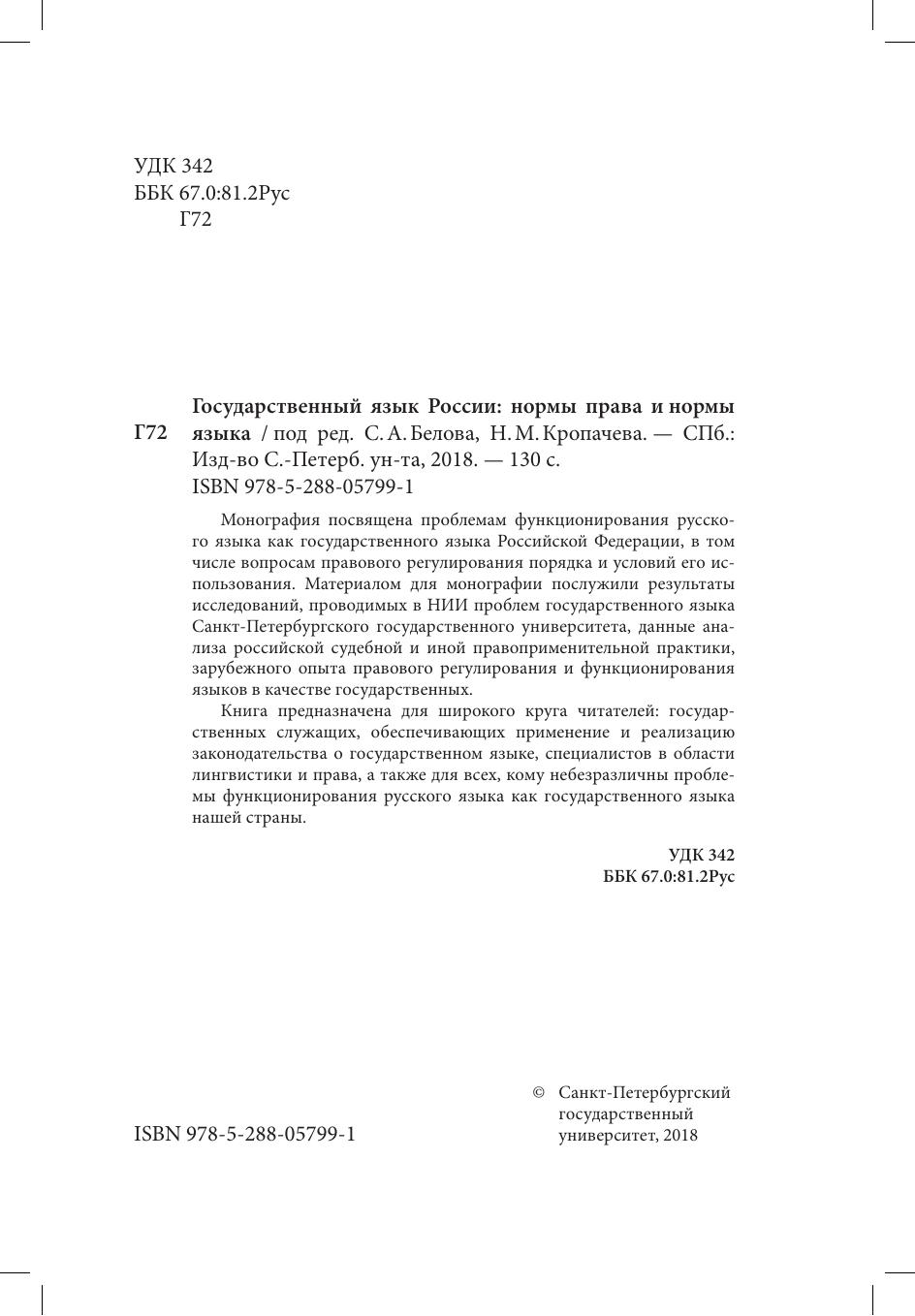 УДК 342
ББК 67.0:81.2Рус
Г72

Г72

Государственный язык России: нормы права и нормы языка / под ред. С. А. Белова, Н. М. Кропачева. — СПб.: Изд-во С.-Петерб. ун-та, 2018. — 130 с.
ISBN 978-5-288-05799-1

Монография посвящена проблемам функционирования русского языка как государственного языка Российской Федерации, в том числе вопросам правового регулирования порядка и условий его использования. Материалом для монографии послужили результаты исследований, проводимых в НИИ проблем государственного языка Санкт-Петербургского государственного университета, данные анализа российской судебной и иной правоприменительной практики, зарубежного опыта правового регулирования и функционирования языков в качестве государственных.

Книга предназначена для широкого круга читателей: государственных служащих, обеспечивающих применение и реализацию законодательства о государственном языке, специалистов в области лингвистики и права, а также для всех, кому небезразличны проблемы функционирования русского языка как государственного языка нашей страны.

УДК 342
ББК 67.0:81.2Рус

ISBN 978-5-288-05799-1

© Санкт-Петербургский государственный университет, 2018